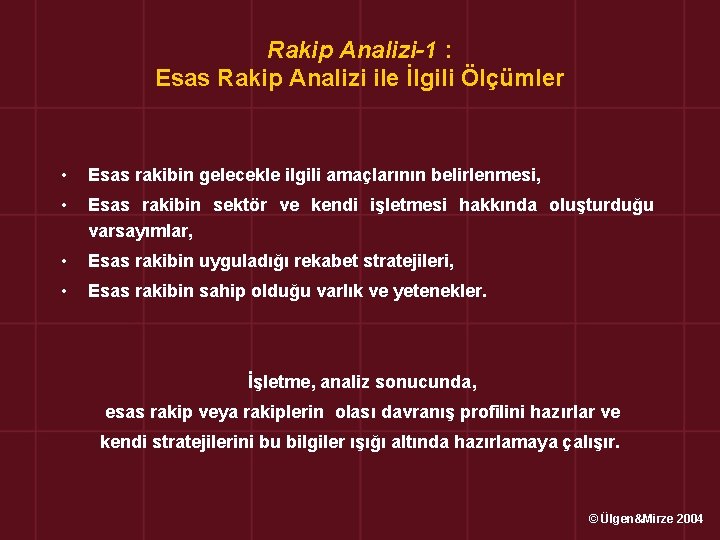 Rakip Analizi-1 :
Esas Rakip Analizi ile İlgili Ölçümler

• Esas rakibin gelecekle ilgili amaçlarının belirlenmesi,
• Esas rakibin sektör ve kendi işletmesi hakkında oluşturduğu varsayımlar,
• Esas rakibin uyguladığı rekabet stratejileri,
• Esas rakibin sahip olduğu varlık ve yetenekler.

İşletme, analiz sonucunda,
esas rakip veya rakiplerin olası davranış profilini hazırlar ve
kendi stratejilerini bu bilgiler ışığı altında hazırlamaya çalışır.

© Ülgen&Mirze 2004